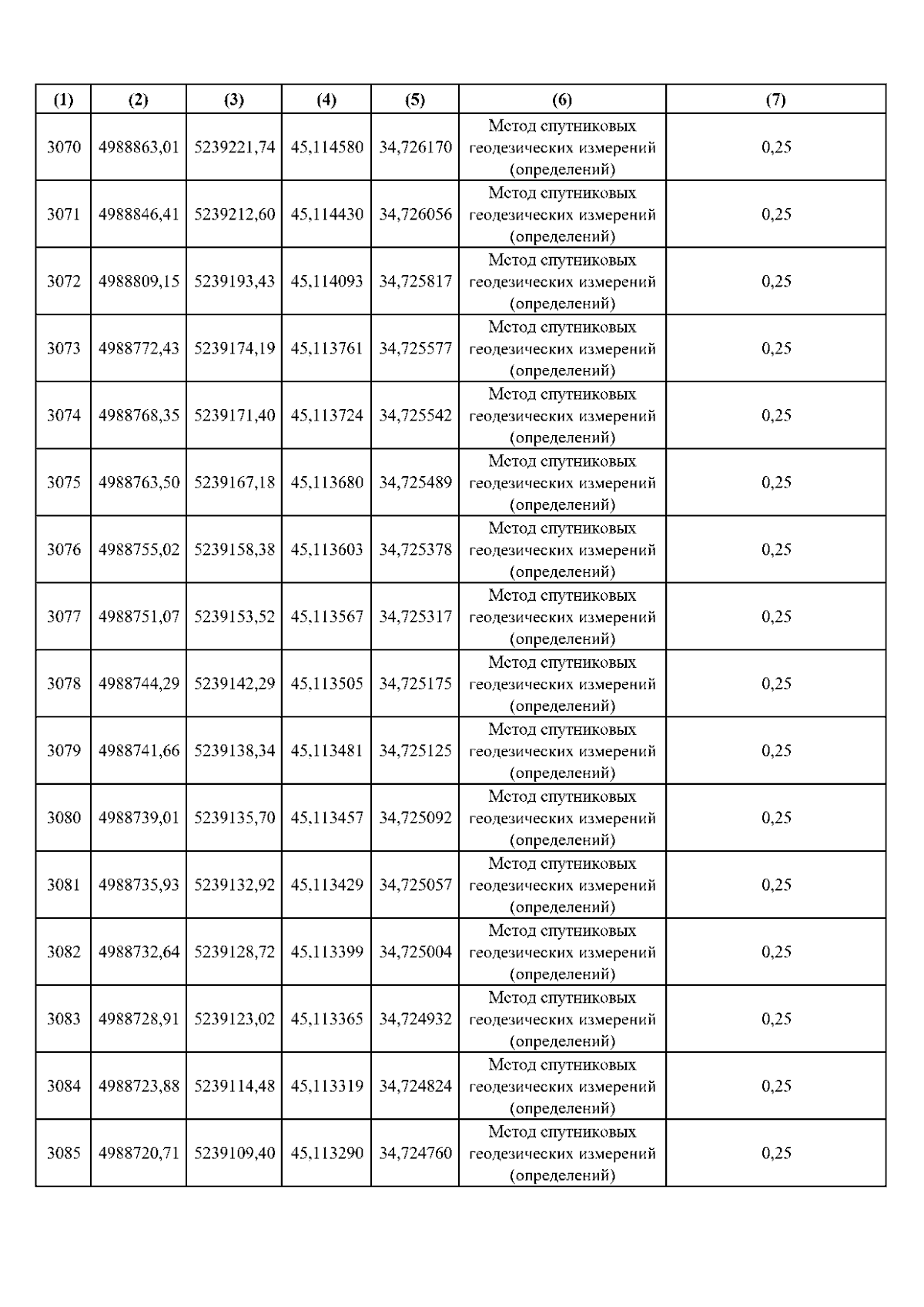 | (1) | (2) | (3) | (4) | (5) | (6) | (7) |
|---|---|---|---|---|---|---|
| 3070 | 4988863,01 | 5239221,74 | 45,114580 | 34,726170 | Метод спутниковых геодезических измерений (определений) | 0,25 |
| 3071 | 4988846,41 | 5239212,60 | 45,114430 | 34,726056 | Метод спутниковых геодезических измерений (определений) | 0,25 |
| 3072 | 4988809,15 | 5239193,43 | 45,114093 | 34,725817 | Метод спутниковых геодезических измерений (определений) | 0,25 |
| 3073 | 4988772,43 | 5239174,19 | 45,113761 | 34,725577 | Метод спутниковых геодезических измерений (определений) | 0,25 |
| 3074 | 4988768,35 | 5239171,40 | 45,113724 | 34,725542 | Метод спутниковых геодезических измерений (определений) | 0,25 |
| 3075 | 4988763,50 | 5239167,18 | 45,113680 | 34,725489 | Метод спутниковых геодезических измерений (определений) | 0,25 |
| 3076 | 4988755,02 | 5239158,38 | 45,113603 | 34,725378 | Метод спутниковых геодезических измерений (определений) | 0,25 |
| 3077 | 4988751,07 | 5239153,52 | 45,113567 | 34,725317 | Метод спутниковых геодезических измерений (определений) | 0,25 |
| 3078 | 4988744,29 | 5239142,29 | 45,113505 | 34,725175 | Метод спутниковых геодезических измерений (определений) | 0,25 |
| 3079 | 4988741,66 | 5239138,34 | 45,113481 | 34,725125 | Метод спутниковых геодезических измерений (определений) | 0,25 |
| 3080 | 4988739,01 | 5239135,70 | 45,113457 | 34,725092 | Метод спутниковых геодезических измерений (определений) | 0,25 |
| 3081 | 4988735,93 | 5239132,92 | 45,113429 | 34,725057 | Метод спутниковых геодезических измерений (определений) | 0,25 |
| 3082 | 4988732,64 | 5239128,72 | 45,113399 | 34,725004 | Метод спутниковых геодезических измерений (определений) | 0,25 |
| 3083 | 4988728,91 | 5239123,02 | 45,113365 | 34,724932 | Метод спутниковых геодезических измерений (определений) | 0,25 |
| 3084 | 4988723,88 | 5239114,48 | 45,113319 | 34,724824 | Метод спутниковых геодезических измерений (определений) | 0,25 |
| 3085 | 4988720,71 | 5239109,40 | 45,113290 | 34,724760 | Метод спутниковых геодезических измерений (определений) | 0,25 |